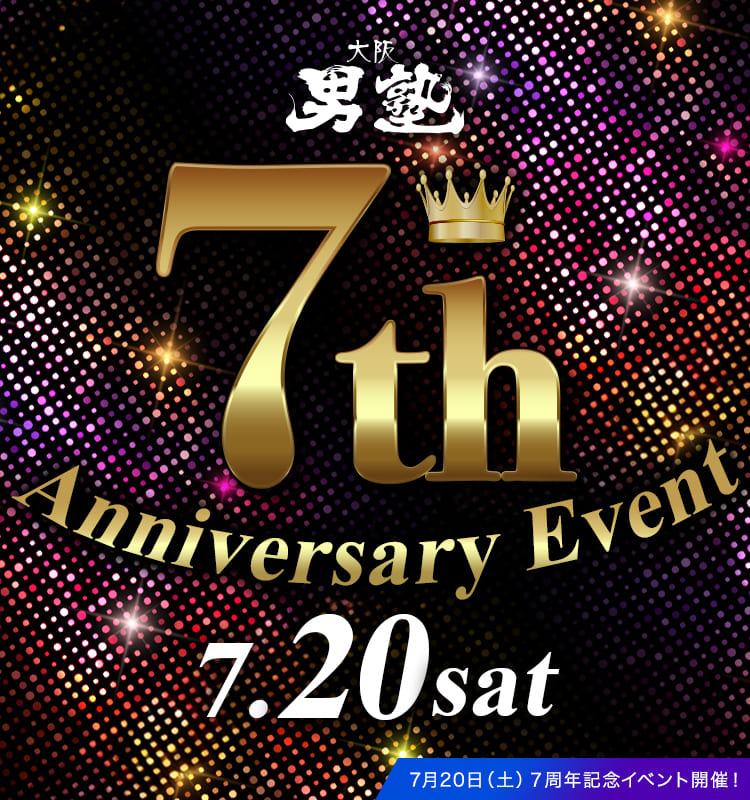 大阪
男塾

7th
Anniversary Event

7.20sat

7月20日（土）7周年記念イベント開催！